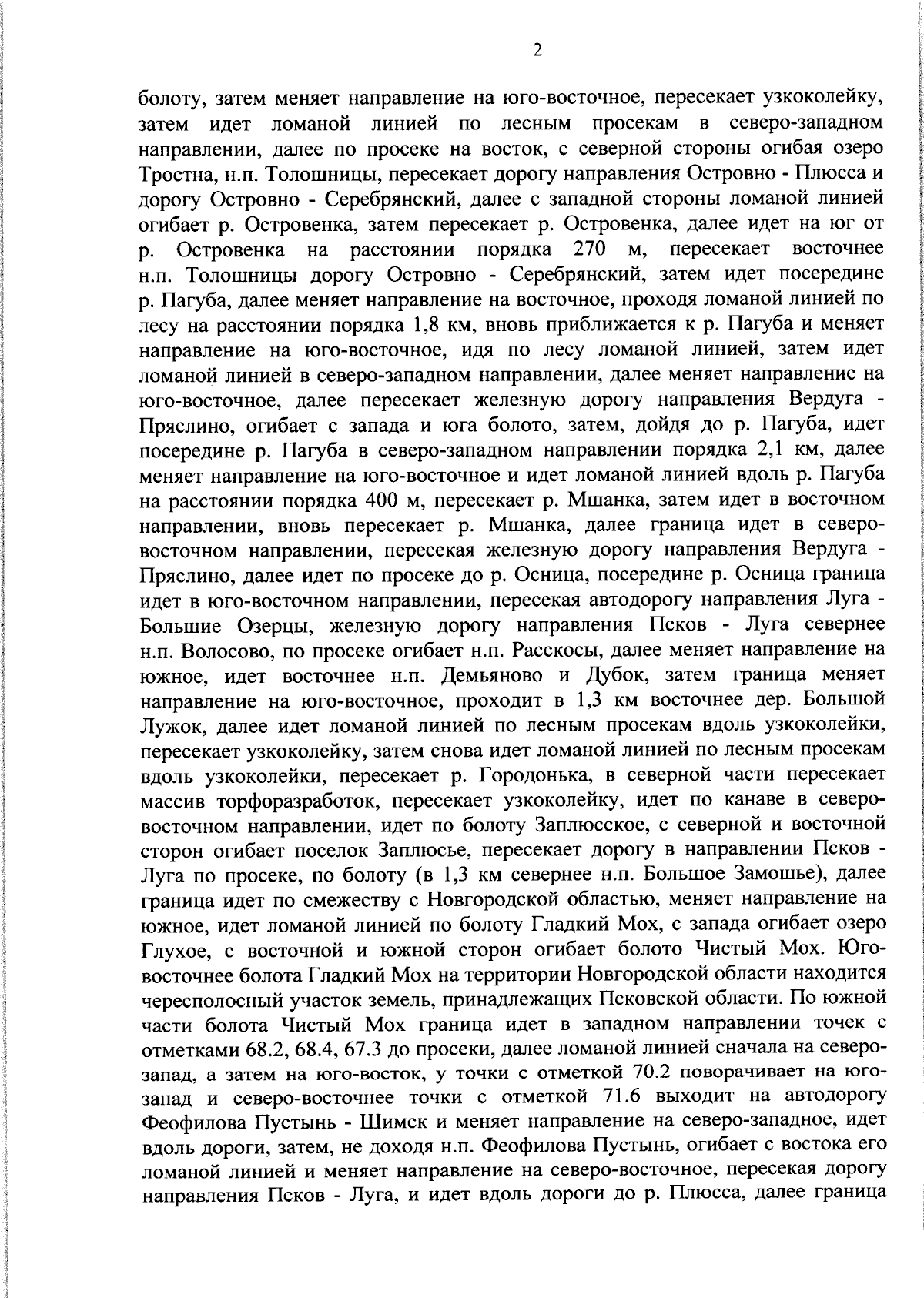 2

болоту, затем меняет направление на юго-восточное, пересекает узкоколейку, затем идет ломаной линией по лесным просекам в северо-западном направлении, далее по просеке на восток, с северной стороны огибая озеро Тростна, н.п. Толошницы, пересекает дорогу направления Островно - Плюсса и дорогу Островно - Серебрянский, далее с западной стороны ломаной линией огибает р. Островенка, затем пересекает р. Островенка, далее идет на юг от р. Островенка на расстоянии порядка 270 м, пересекает восточнее н.п. Толошницы дорогу Островно - Серебрянский, затем идет посередине р. Пагуба, далее меняет направление на восточное, проходя ломаной линией по лесу на расстоянии порядка 1,8 км, вновь приближается к р. Пагуба и меняет направление на юго-восточное, идя по лесу ломаной линией, затем идет ломаной линией в северо-западном направлении, далее меняет направление на юго-восточное, далее пересекает железную дорогу направления Вердуга - Пряслино, огибает с запада и юга болото, затем, дойдя до р. Пагуба, идет посередине р. Пагуба в северо-западном направлении порядка 2,1 км, далее меняет направление на юго-восточное и идет ломаной линией вдоль р. Пагуба на расстоянии порядка 400 м, пересекает р. Мшанка, затем идет в восточном направлении, вновь пересекает р. Мшанка, далее граница идет в северо-восточном направлении, пересекая железную дорогу направления Вердуга - Пряслино, далее идет по просеке до р. Осница, посередине р. Осница граница идет в юго-восточном направлении, пересекая автодорогу направления Луга - Большие Озерцы, железную дорогу направления Псков - Луга севернее н.п. Волосово, по просеке огибает н.п. Расскосы, далее меняет направление на южное, идет восточнее н.п. Демьяново и Дубок, затем граница меняет направление на юго-восточное, проходит в 1,3 км восточнее дер. Большой Лужок, далее идет ломаной линией по лесным просекам вдоль узкоколейки, пересекает узкоколейку, затем снова идет ломаной линией по лесным просекам вдоль узкоколейки, пересекает р. Городонька, в северной части пересекает массив торфоразработок, пересекает узкоколейку, идет по канаве в северо-восточном направлении, идет по болоту Заплюсское, с северной и восточной сторон огибает поселок Заплюсье, пересекает дорогу в направлении Псков - Луга по просеке, по болоту (в 1,3 км севернее н.п. Большое Замошье), далее граница идет по смежеству с Новгородской областью, меняет направление на южное, идет ломаной линией по болоту Гладкий Мох, с запада огибает озеро Глухое, с восточной и южной сторон огибает болото Чистый Мох. Юго-восточнее болота Гладкий Мох на территории Новгородской области находится чересполосный участок земель, принадлежащих Псковской области. По южной части болота Чистый Мох граница идет в западном направлении точек с отметками 68.2, 68.4, 67.3 до просеки, далее ломаной линией сначала на северо-запад, а затем на юго-восток, у точки с отметкой 70.2 поворачивает на юго-запад и северо-восточнее точки с отметкой 71.6 выходит на автодорогу Феофилова Пустынь - Шимск и меняет направление на северо-западное, идет вдоль дороги, затем, не доходя н.п. Феофилова Пустынь, огибает с востока его ломаной линией и меняет направление на северо-восточное, пересекая дорогу направления Псков - Луга, и идет вдоль дороги до р. Плюсса, далее граница